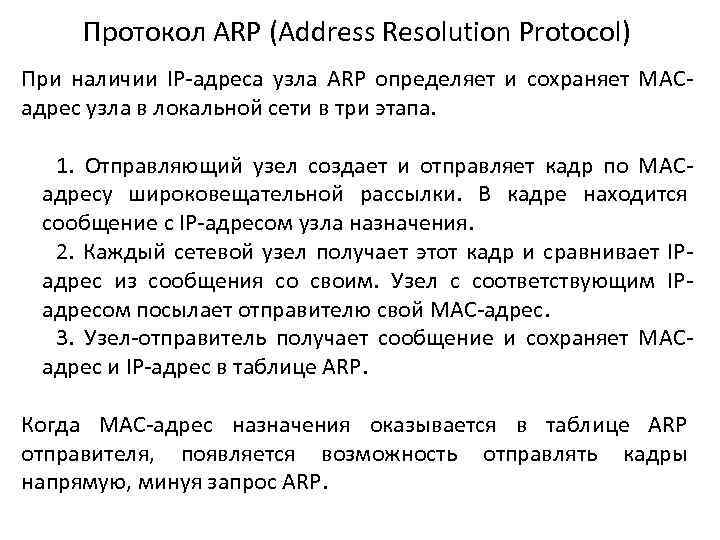 Протокол ARP (Address Resolution Protocol)

При наличии IP-адреса узла ARP определяет и сохраняет MAC-адрес узла в локальной сети в три этапа.

1. Отправляющий узел создает и отправляет кадр по MAC-адресу широковещательной рассылки. В кадре находится сообщение с IP-адресом узла назначения.
2. Каждый сетевой узел получает этот кадр и сравнивает IP-адрес из сообщения со своим. Узел с соответствующим IP-адресом посылает отправителю свой MAC-адрес.
3. Узел-отправитель получает сообщение и сохраняет MAC-адрес и IP-адрес в таблице ARP.

Когда MAC-адрес назначения оказывается в таблице ARP отправителя, появляется возможность отправлять кадры напрямую, минуя запрос ARP.